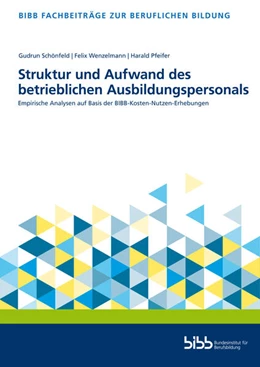 BIBB FACHBEITRÄGE ZUR BERUFLICHEN BILDUNG

Gudrun Schönfeld | Felix Wenzelmann | Harald Pfeifer

Struktur und Aufwand des betrieblichen Ausbildungspersonals

Empirische Analysen auf Basis der BIBB-Kosten-Nutzen-Erhebungen

bibb Bundesinstitut für Berufsbildung